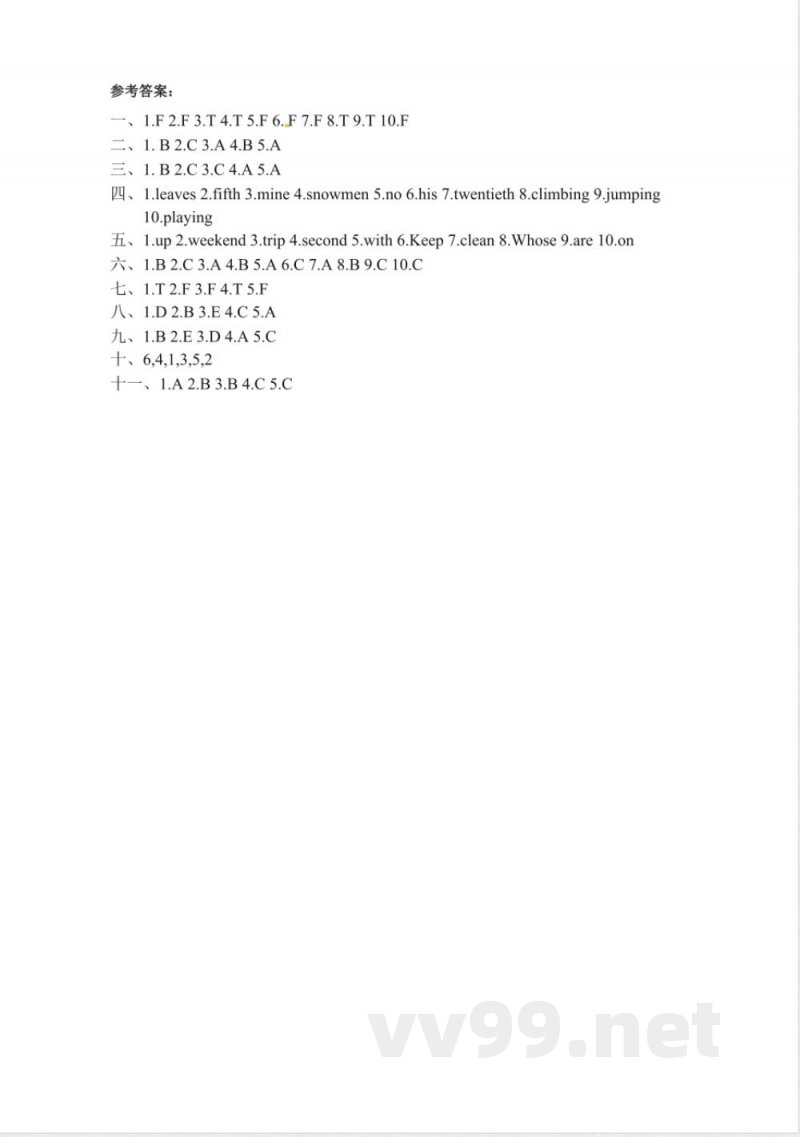 参考答案：

一、1.F 2.F 3.T 4.T 5.F 6.F 7.F 8.T 9.T 10.F

二、1. B 2.C 3.A 4.B 5.A

三、1. B 2.C 3.C 4.A 5.A

四、1.leaves 2.fifth 3.mine 4.snowmen 5.no 6.his 7.twentieth 8.climbing 9.jumping 10.playing

五、1.up 2.weekend 3.trip 4.second 5.with 6.Keep 7.clean 8.Whose 9.are 10.on

六、1.B 2.C 3.A 4.B 5.A 6.C 7.A 8.B 9.C 10.C

七、1.T 2.F 3.F 4.T 5.F

八、1.D 2.B 3.E 4.C 5.A

九、1.B 2.E 3.D 4.A 5.C

十、6,4,1,3,5,2

十一、1.A 2.B 3.B 4.C 5.C

vv99.net